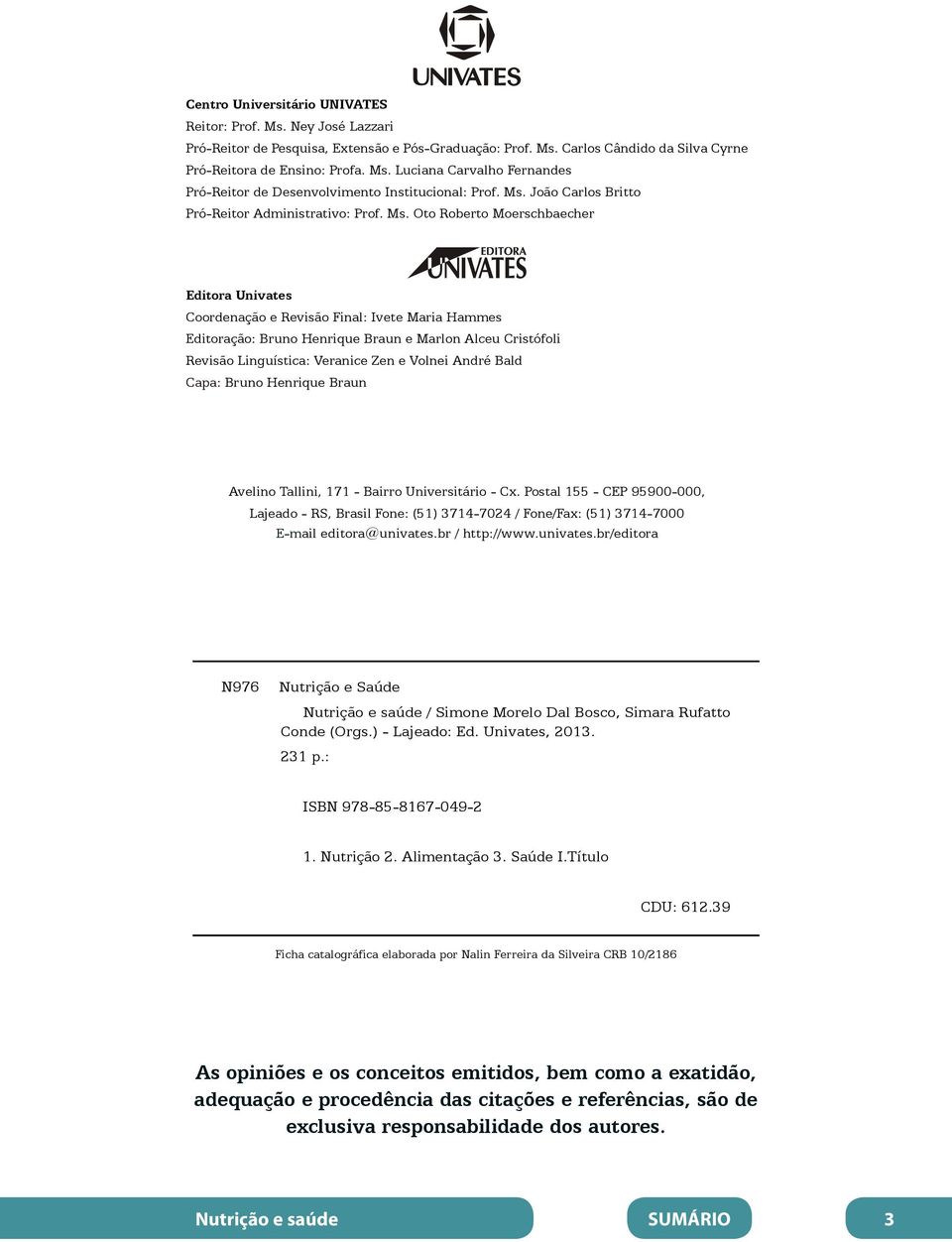 UNIVATES

Centro Universitário UNIVATES
Reitor: Prof. Ms. Ney José Lazzari
Pró-Reitor de Pesquisa, Extensão e Pós-Graduação: Prof. Ms. Carlos Cândido da Silva Cyrne
Pró-Reitora de Ensino: Profa. Ms. Luciana Carvalho Fernandes
Pró-Reitor de Desenvolvimento Institucional: Prof. Ms. João Carlos Britto
Pró-Reitor Administrativo: Prof. Ms. Oto Roberto Moerschbaecher

EDITORA UNIVATES

Editora Univates
Coordenação e Revisão Final: Ivete Maria Hammes
Editoração: Bruno Henrique Braun e Marlon Alceu Cristófoli
Revisão Linguística: Veranice Zen e Volnei André Bald
Capa: Bruno Henrique Braun

Avelino Tallini, 171 - Bairro Universitário - Cx. Postal 155 - CEP 95900-000,
Lajeado - RS, Brasil Fone: (51) 3714-7024 / Fone/Fax: (51) 3714-7000
E-mail editora@univates.br / http://www.univates.br/editora

N976 Nutrição e Saúde

Nutrição e saúde / Simone Morelo Dal Bosco, Simara Rufatto Conde (Orgs.) - Lajeado: Ed. Univates, 2013.
231 p.:

ISBN 978-85-8167-049-2

1. Nutrição 2. Alimentação 3. Saúde I.Título

CDU: 612.39

Ficha catalográfica elaborada por Nalin Ferreira da Silveira CRB 10/2186

As opiniões e os conceitos emitidos, bem como a exatidão, adequação e procedência das citações e referências, são de exclusiva responsabilidade dos autores.

Nutrição e saúde

SUMÁRIO

3